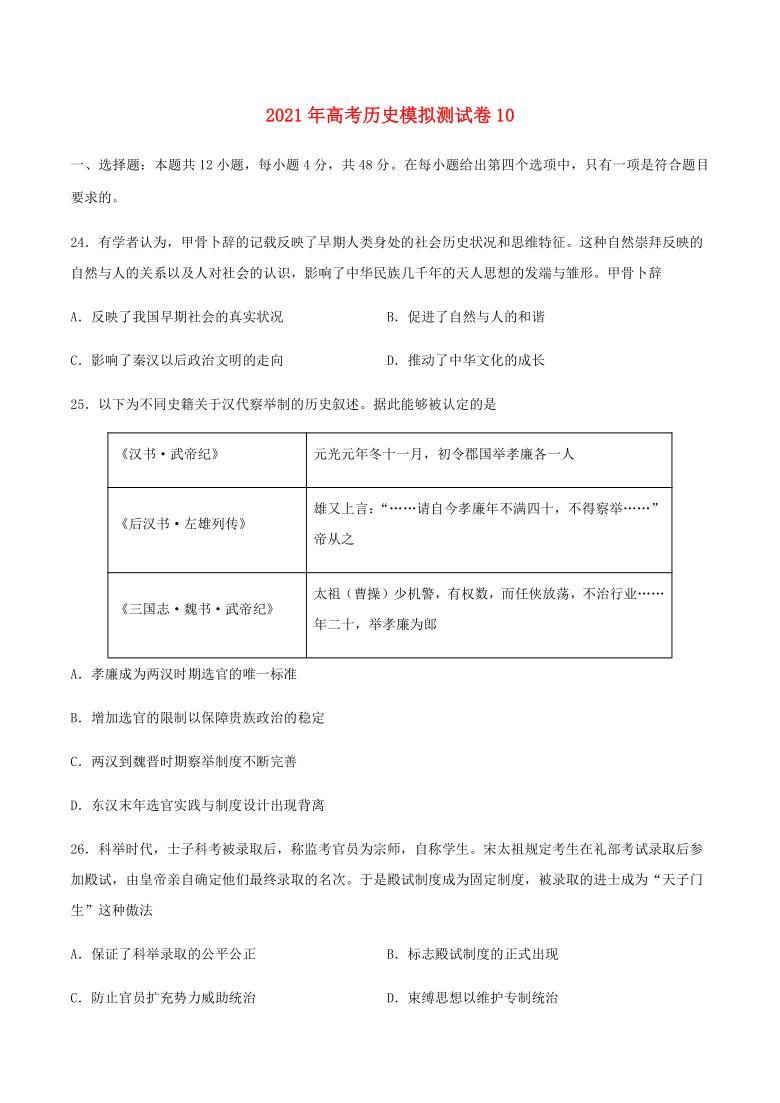 2021 年高考历史模拟测试卷 10

一、选择题：本题共 12 小题，每小题 4 分，共 48 分。在每小题给出第四个选项中，只有一项是符合题目要求的。

24．有学者认为，甲骨卜辞的记载反映了早期人类身处的社会历史状况和思维特征。这种自然崇拜反映的自然与人的关系以及人对社会的认识，影响了中华民族几千年的天人思想的发端与雏形。甲骨卜辞

A．反映了我国早期社会的真实状况

B．促进了自然与人的和谐

C．影响了秦汉以后政治文明的走向

D．推动了中华文化的成长

25．以下为不同史籍关于汉代察举制的历史叙述。据此能够被认定的是

| 《汉书·武帝纪》 | 元光元年冬十一月，初令郡国举孝廉各一人 |
|---|---|
| 《后汉书·左雄列传》 | 雄又上言：“……请自今孝廉年不满四十，不得察举……”帝从之 |
| 《三国志·魏书·武帝纪》 | 太祖（曹操）少机警，有权数，而任侠放荡，不治行业……年二十，举孝廉为郎 |

A．孝廉成为两汉时期选官的唯一标准

B．增加选官的限制以保障贵族政治的稳定

C．两汉到魏晋时期察举制度不断完善

D．东汉末年选官实践与制度设计出现背离

26．科举时代，士子科考被录取后，称监考官员为宗师，自称学生。宋太祖规定考生在礼部考试录取后参加殿试，由皇帝亲自确定他们最终录取的名次。于是殿试制度成为固定制度，被录取的进士成为“天子门生”这种做法

A．保证了科举录取的公平公正

B．标志殿试制度的正式出现

C．防止官员扩充势力威胁统治

D．束缚思想以维护专制统治